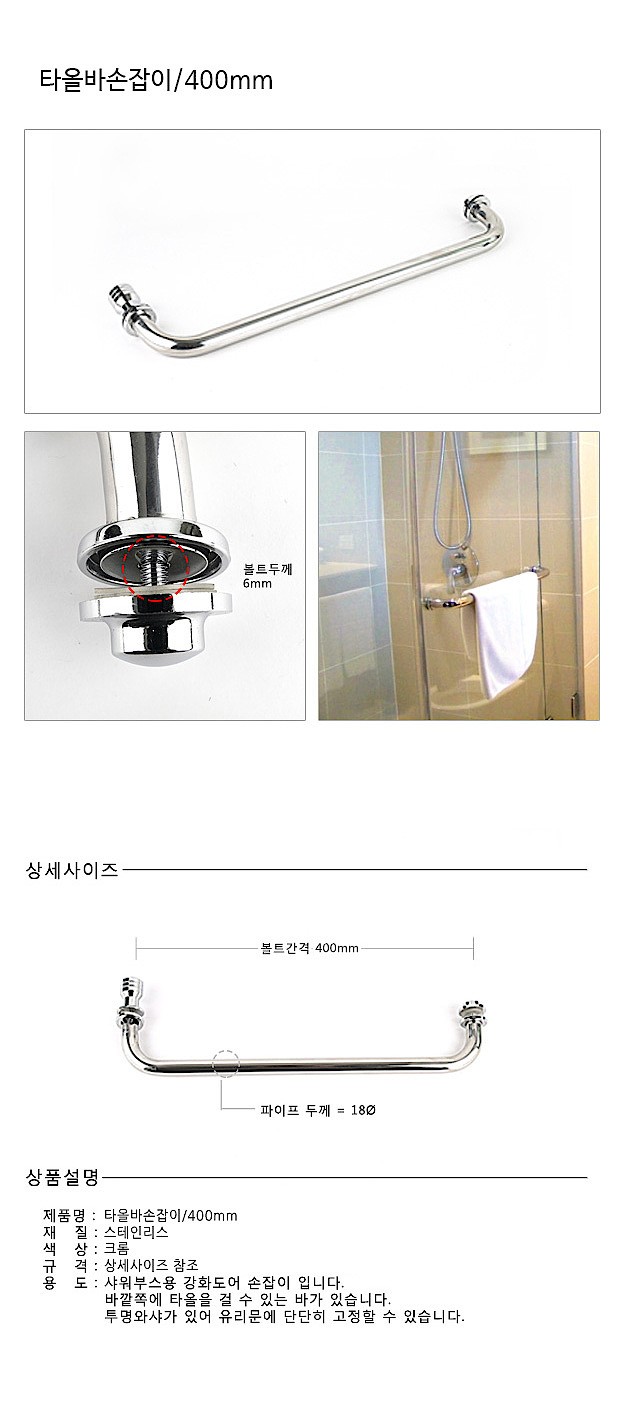 타올바손잡이/400mm

볼트두께
6mm

상세사이즈

볼트간격 400mm

파이프 두께 = 18Ø

상품설명

제품명 : 타올바손잡이/400mm
재 질 : 스테인리스
색 상 : 크롬
규 격 : 상세사이즈 참조
용 도 : 샤워부스용 강화도어 손잡이 입니다.
바깥쪽에 타올을 걸 수 있는 바가 있습니다.
투명와샤가 있어 유리문에 단단히 고정할 수 있습니다.